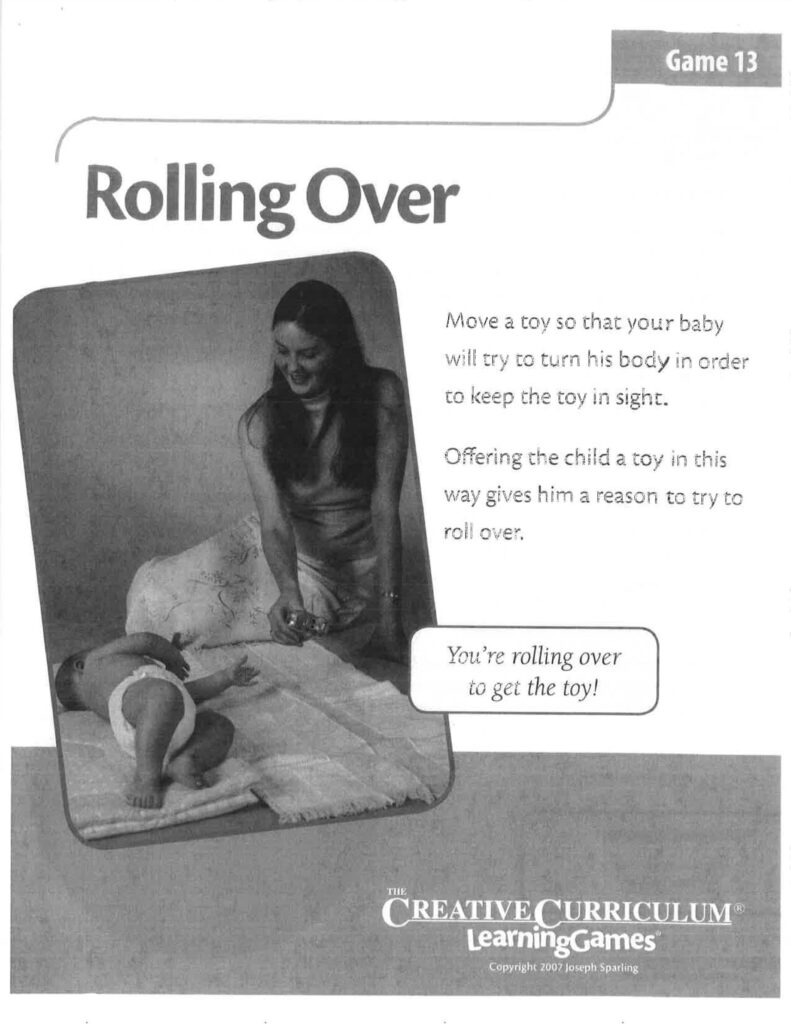 Game 13

Rolling Over

Move a toy so that your baby will try to turn his body in order to keep the toy in sight.

Offering the child a toy in this way gives him a reason to try to roll over.

You're rolling over to get the toy!

THE CREATIVE CURRICULUM® LearningGames®

Copyright 2007 Joseph Sparling